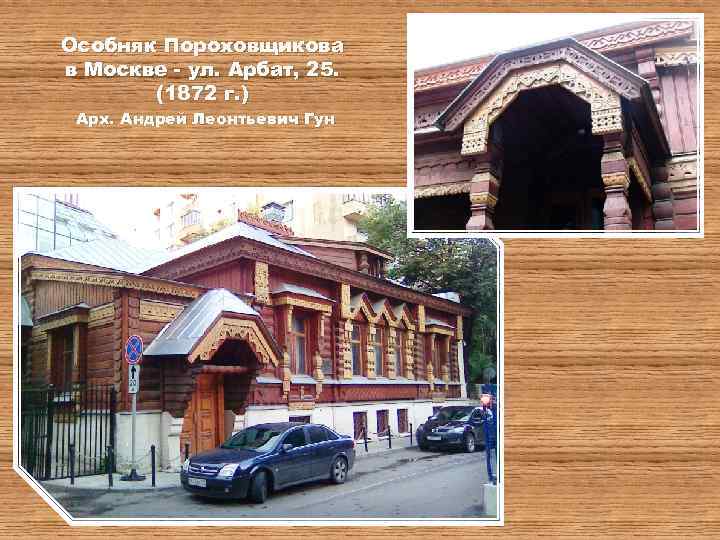 Особняк Пороховщикова в Москве - ул. Арбат, 25. (1872 г.)

Арх. Андрей Леонтьевич Гун